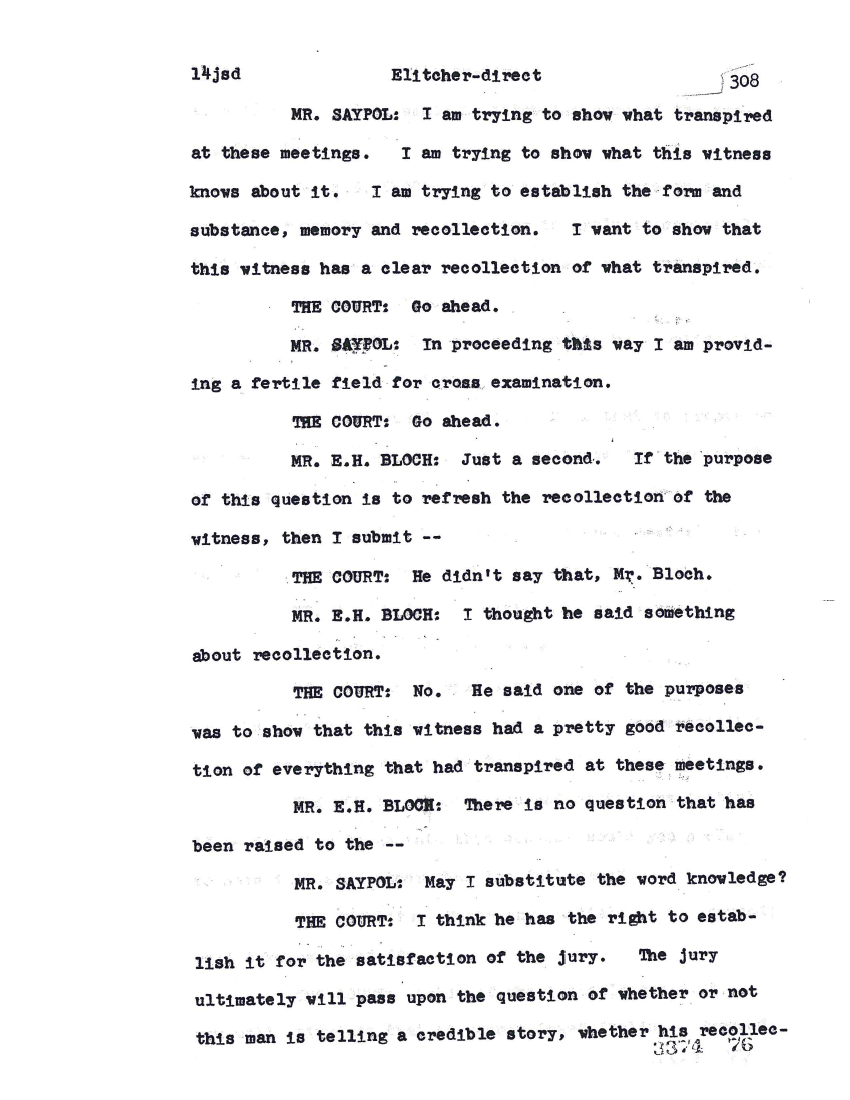 14jsd Elitcher-direct 308

MR. SAYPOL: I am trying to show what transpired at these meetings. I am trying to show what this witness knows about it. I am trying to establish the form and substance, memory and recollection. I want to show that this witness has a clear recollection of what transpired.

THE COURT: Go ahead.

MR. SAYPOL: In proceeding this way I am providing a fertile field for cross examination.

THE COURT: Go ahead.

MR. E.H. BLOCH: Just a second. If the purpose of this question is to refresh the recollection of the witness, then I submit --

THE COURT: He didn't say that, Mr. Bloch.

MR. E.H. BLOCH: I thought he said something about recollection.

THE COURT: No. He said one of the purposes was to show that this witness had a pretty good recollection of everything that had transpired at these meetings.

MR. E.H. BLOCH: There is no question that has been raised to the --

MR. SAYPOL: May I substitute the word knowledge?

THE COURT: I think he has the right to establish it for the satisfaction of the jury. The jury ultimately will pass upon the question of whether or not this man is telling a credible story, whether his recollec-

3374 76